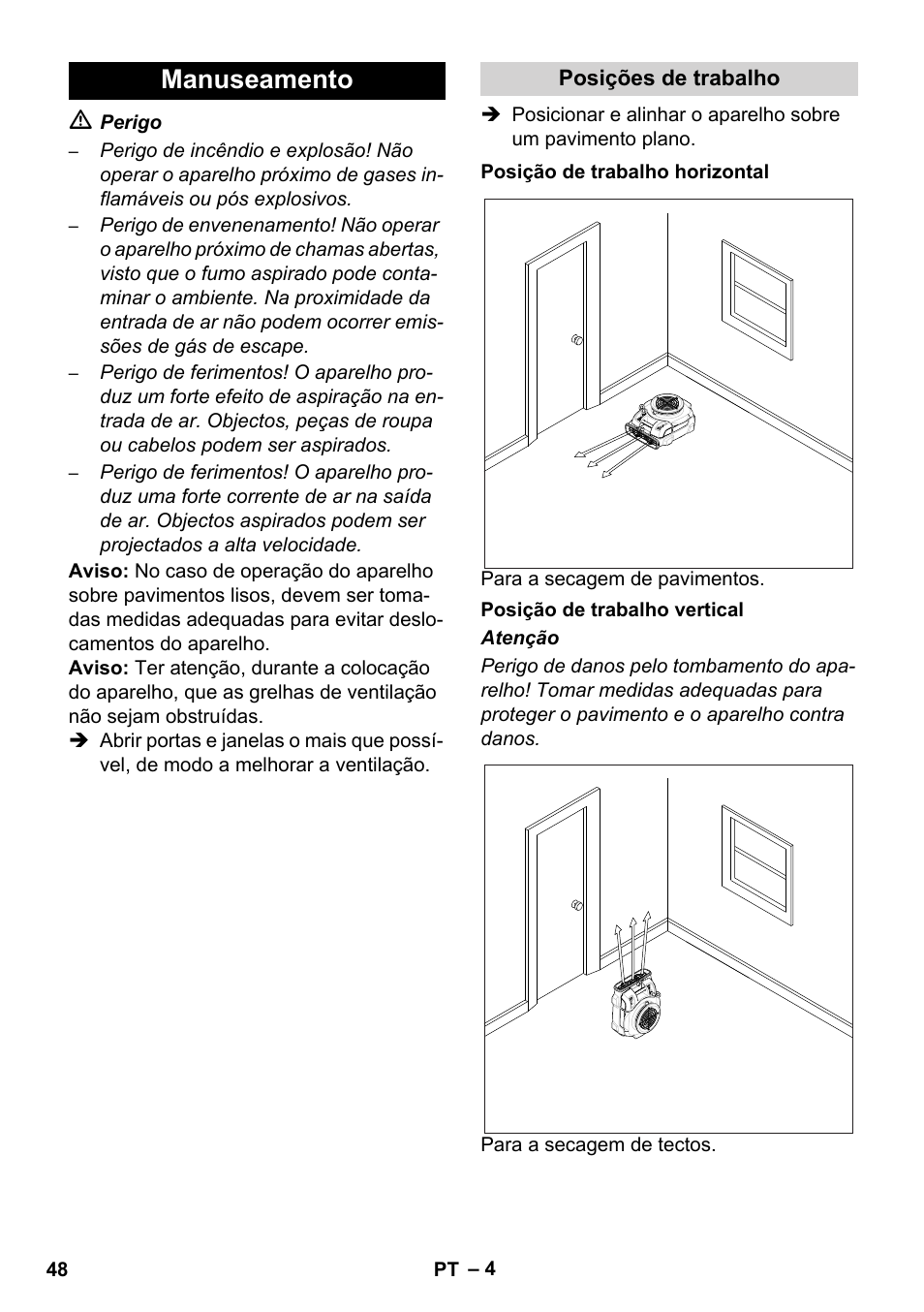 Manuseamento

⚠ Perigo

– Perigo de incêndio e explosão! Não operar o aparelho próximo de gases inflamáveis ou pós explosivos.

– Perigo de envenenamento! Não operar o aparelho próximo de chamas abertas, visto que o fumo aspirado pode contaminar o ambiente. Na proximidade da entrada de ar não podem ocorrer emissões de gás de escape.

– Perigo de ferimentos! O aparelho produz um forte efeito de aspiração na entrada de ar. Objectos, peças de roupa ou cabelos podem ser aspirados.

– Perigo de ferimentos! O aparelho produz uma forte corrente de ar na saída de ar. Objectos aspirados podem ser projectados a alta velocidade.

Aviso: No caso de operação do aparelho sobre pavimentos lisos, devem ser tomadas medidas adequadas para evitar deslocamentos do aparelho.

Aviso: Ter atenção, durante a colocação do aparelho, que as grelhas de ventilação não sejam obstruídas.

➔ Abrir portas e janelas o mais que possível, de modo a melhorar a ventilação.

Posições de trabalho

➔ Posicionar e alinhar o aparelho sobre um pavimento plano.

Posição de trabalho horizontal

Para a secagem de pavimentos.

Posição de trabalho vertical

Atenção

Perigo de danos pelo tombamento do aparelho! Tomar medidas adequadas para proteger o pavimento e o aparelho contra danos.

Para a secagem de tectos.

48 PT – 4